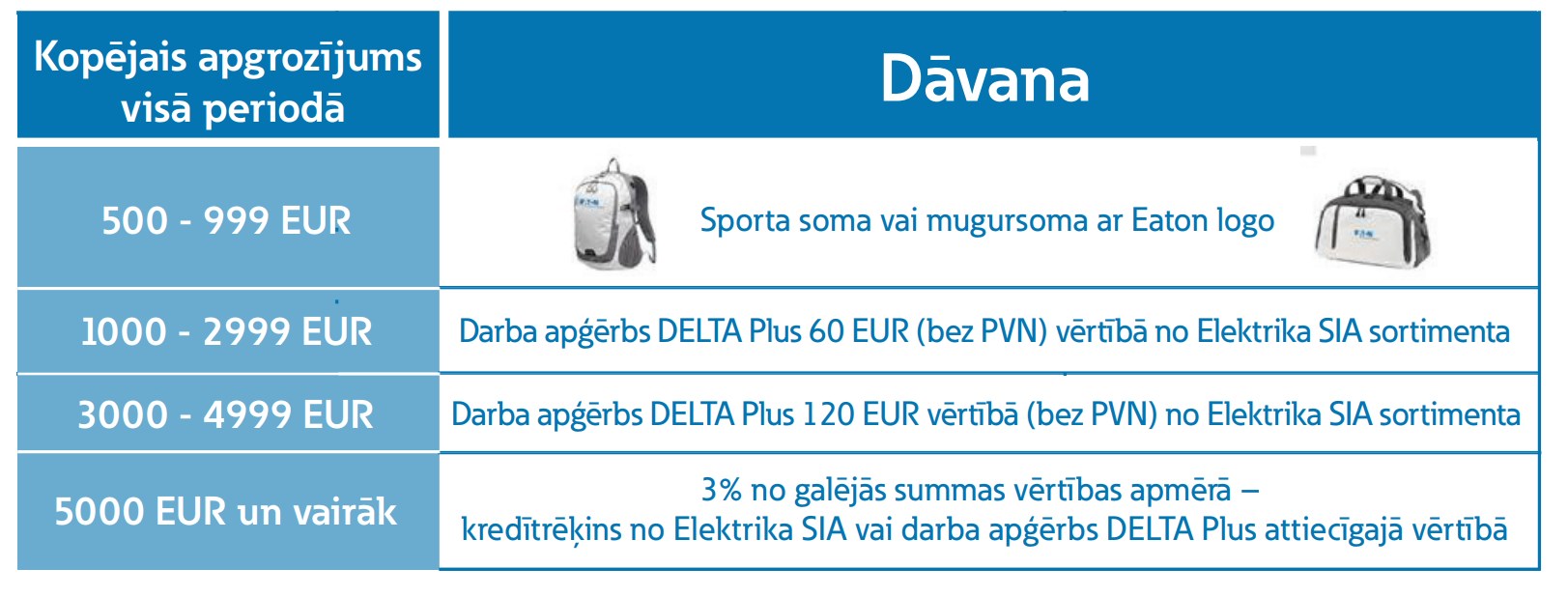 | Kopējais apgrozījums visā periodā | Dāvana |
|---|---|
| 500 - 999 EUR | Sporta soma vai mugursoma ar Eaton logo |
| 1000 - 2999 EUR | Darba apģērbs DELTA Plus 60 EUR (bez PVN) vērtībā no Elektrika SIA sortimenta |
| 3000 - 4999 EUR | Darba apģērbs DELTA Plus 120 EUR vērtībā (bez PVN) no Elektrika SIA sortimenta |
| 5000 EUR un vairāk | 3% no galējās summas vērtības apmērā – kredītrēķins no Elektrika SIA vai darba apģērbs DELTA Plus attiecīgajā vērtībā |